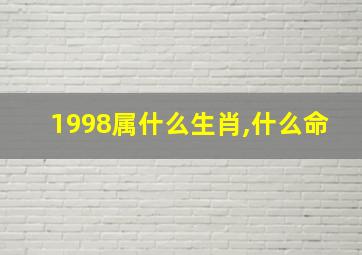 1998属什么生肖,什么命